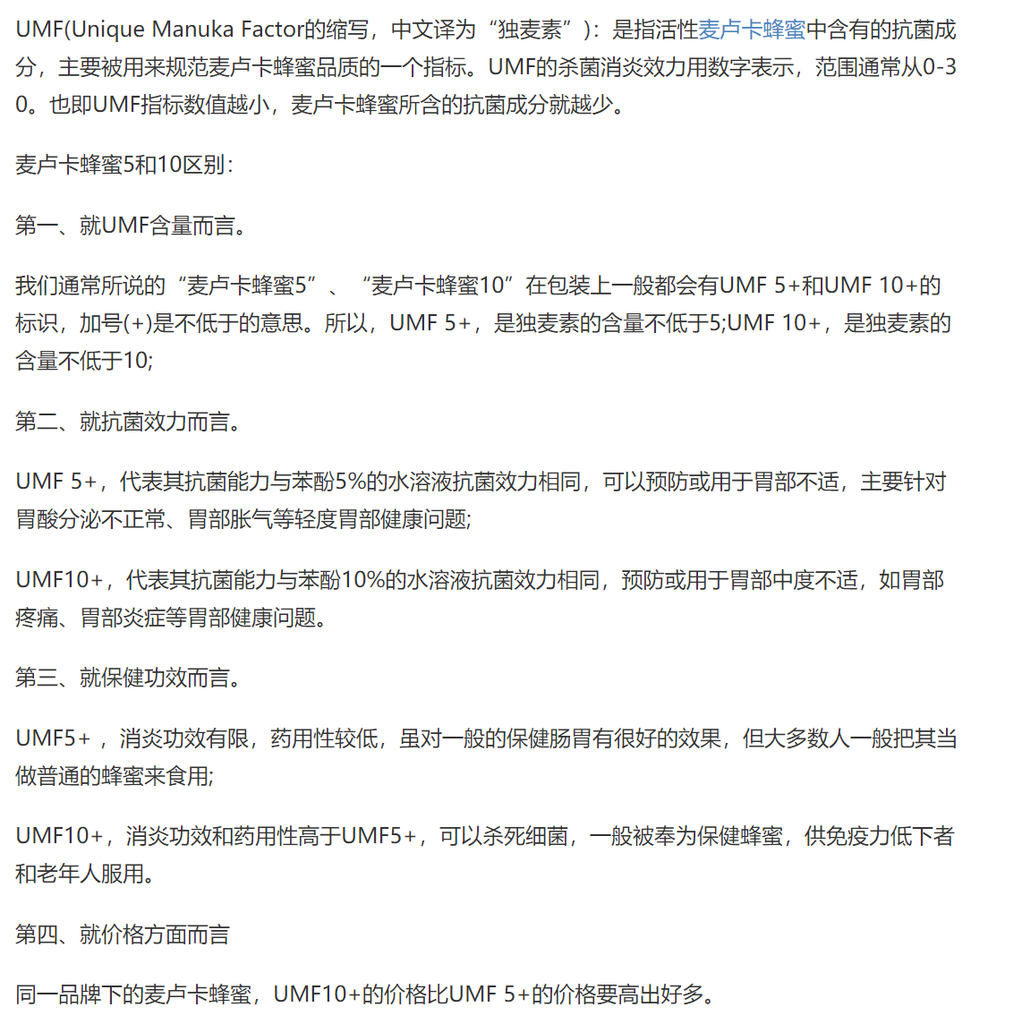 UMF(Unique Manuka Factor的缩写，中文译为“独麦素”)：是指活性麦卢卡蜂蜜中含有的抗菌成分，主要被用来规范麦卢卡蜂蜜品质的一个指标。UMF的杀菌消炎效力用数字表示，范围通常从0-30。也即UMF指标数值越小，麦卢卡蜂蜜所含的抗菌成分就越少。

麦卢卡蜂蜜5和10区别：

第一、就UMF含量而言。

我们通常所说的“麦卢卡蜂蜜5”、“麦卢卡蜂蜜10”在包装上一般都会有UMF 5+和UMF 10+的标识，加号(+)是不低于的意思。所以，UMF 5+，是独麦素的含量不低于5;UMF 10+，是独麦素的含量不低于10;

第二、就抗菌效力而言。

UMF 5+，代表其抗菌能力与苯酚5%的水溶液抗菌效力相同，可以预防或用于胃部不适，主要针对胃酸分泌不正常、胃部胀气等轻度胃部健康问题;

UMF10+，代表其抗菌能力与苯酚10%的水溶液抗菌效力相同，预防或用于胃部中度不适，如胃部疼痛、胃部炎症等胃部健康问题。

第三、就保健功效而言。

UMF5+，消炎功效有限，药用性较低，虽对一般的保健肠胃有很好的效果，但大多数人一般把其当做普通的蜂蜜来食用;

UMF10+，消炎功效和药用性高于UMF5+，可以杀死细菌，一般被奉为保健蜂蜜，供免疫力低下者和老年人服用。

第四、就价格方面而言

同一品牌下的麦卢卡蜂蜜，UMF10+的价格比UMF 5+的价格要高出好多。